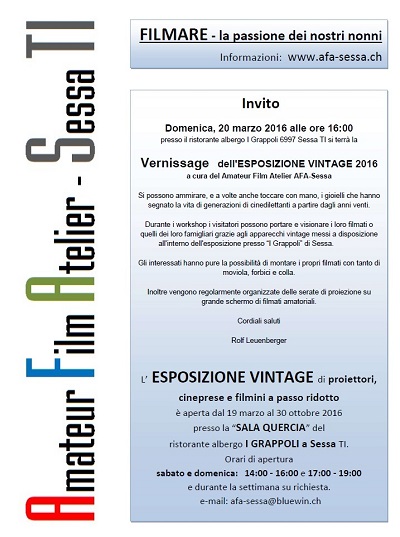 Amateur Film Atelier - Sessa TI

FILMARE - la passione dei nostri nonni

Informazioni: www.afa-sessa.ch

Invito

Domenica, 20 marzo 2016 alle ore 16:00
presso il ristorante albergo I Grappoli 6997 Sessa TI si terrà la

Vernissage dell'ESPOSIZIONE VINTAGE 2016
a cura del Amateur Film Atelier AFA-Sessa

Si possono ammirare, e a volte anche toccare con mano, i gioielli che hanno segnato la vita di generazioni di cinedilettanti a partire dagli anni venti.

Durante i workshop i visitatori possono portare e visionare i loro filmati o quelli dei loro famigliari grazie agli apparecchi vintage messi a disposizione all'interno dell'esposizione presso "I Grappoli" di Sessa.

Gli interessati hanno pure la possibilità di montare i propri filmati con tanto di moviola, forbici e colla.

Inoltre vengono regolarmente organizzate delle serate di proiezione su grande schermo di filmati amatoriali.

Cordiali saluti

Rolf Leuenberger

L' ESPOSIZIONE VINTAGE di proiettori, cineprese e filmini a passo ridotto
è aperta dal 19 marzo al 30 ottobre 2016
presso la "SALA QUERCIA" del
ristorante albergo I GRAPPOLI a Sessa TI.
Orari di apertura
sabato e domenica: 14:00 - 16:00 e 17:00 - 19:00
e durante la settimana su richiesta.
e-mail: afa-sessa@bluewin.ch